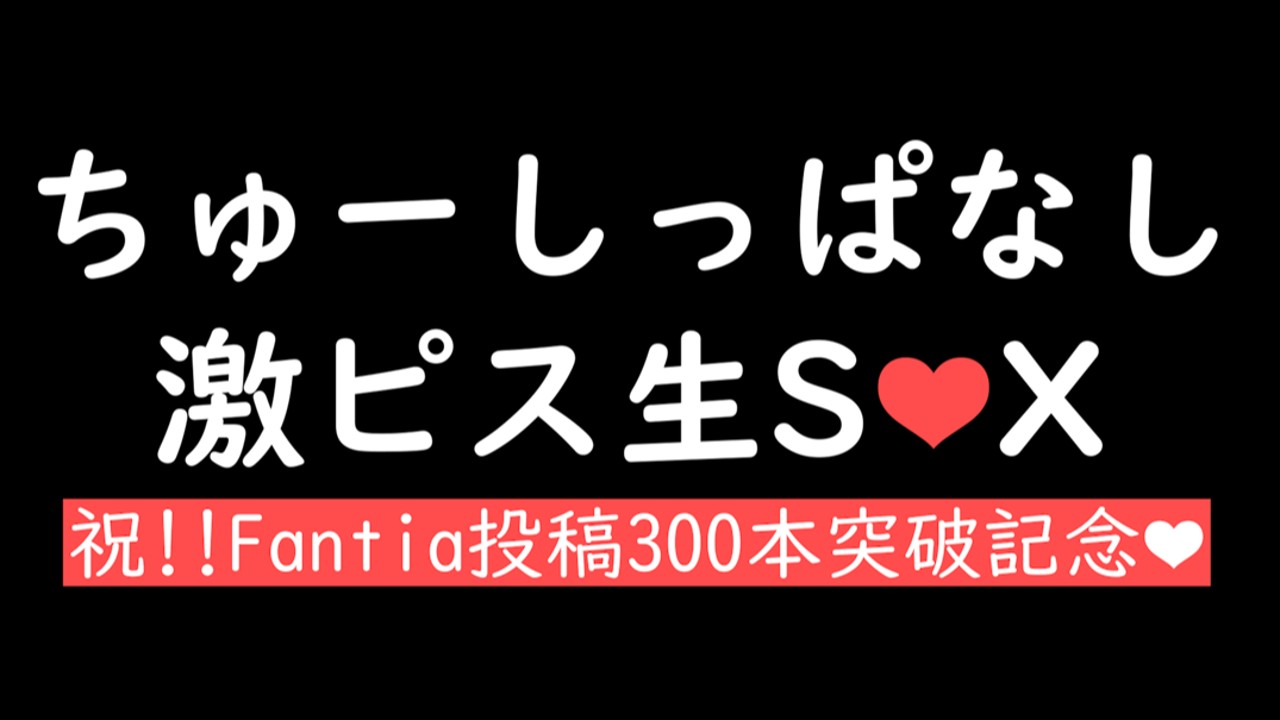 ちゅーしっぱなし
激ピス生S❤X
祝!!Fantia投稿300本突破記念❤